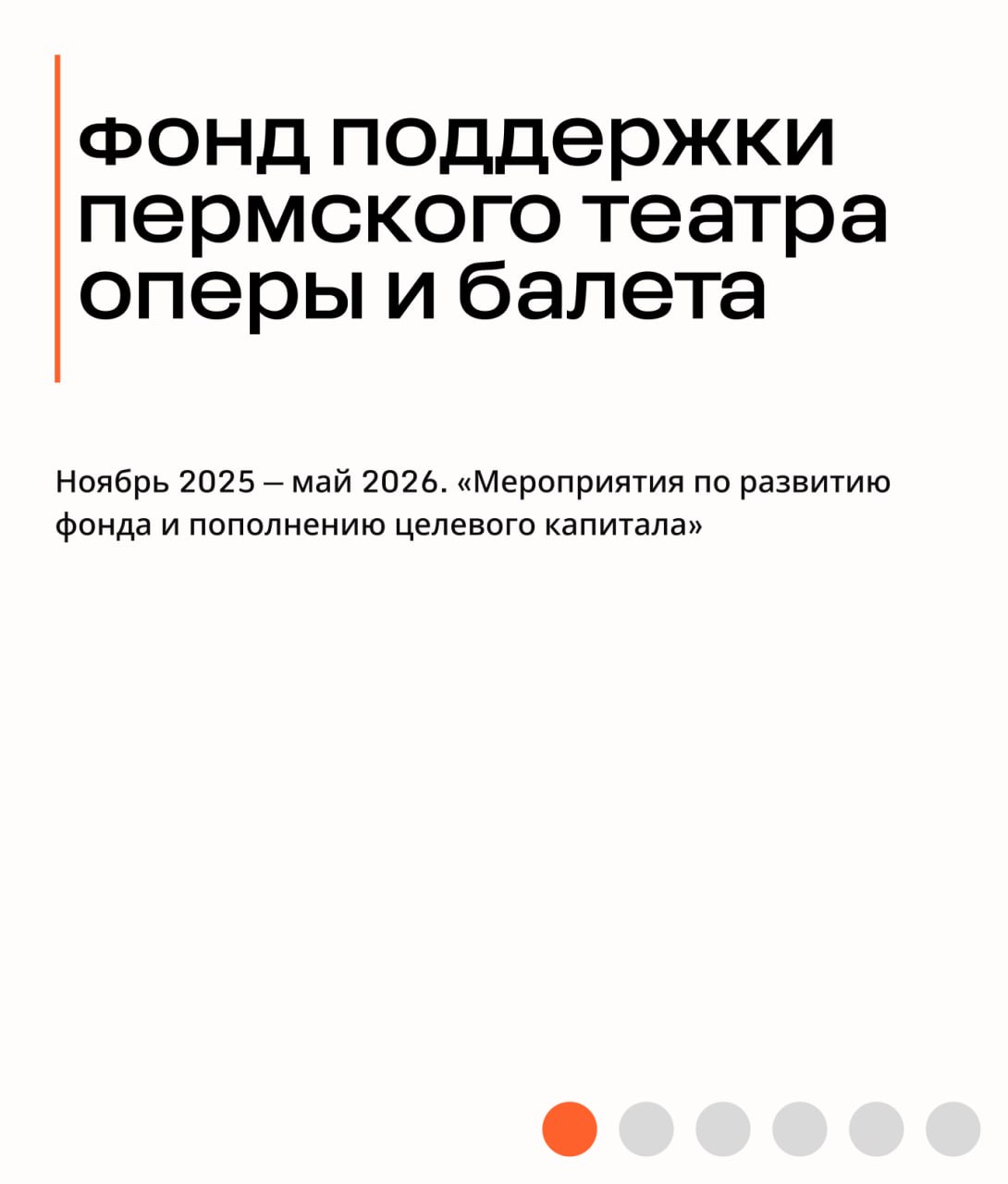 фонд поддержки пермского театра оперы и балета

Ноябрь 2025 — май 2026. «Мероприятия по развитию фонда и пополнению целевого капитала»